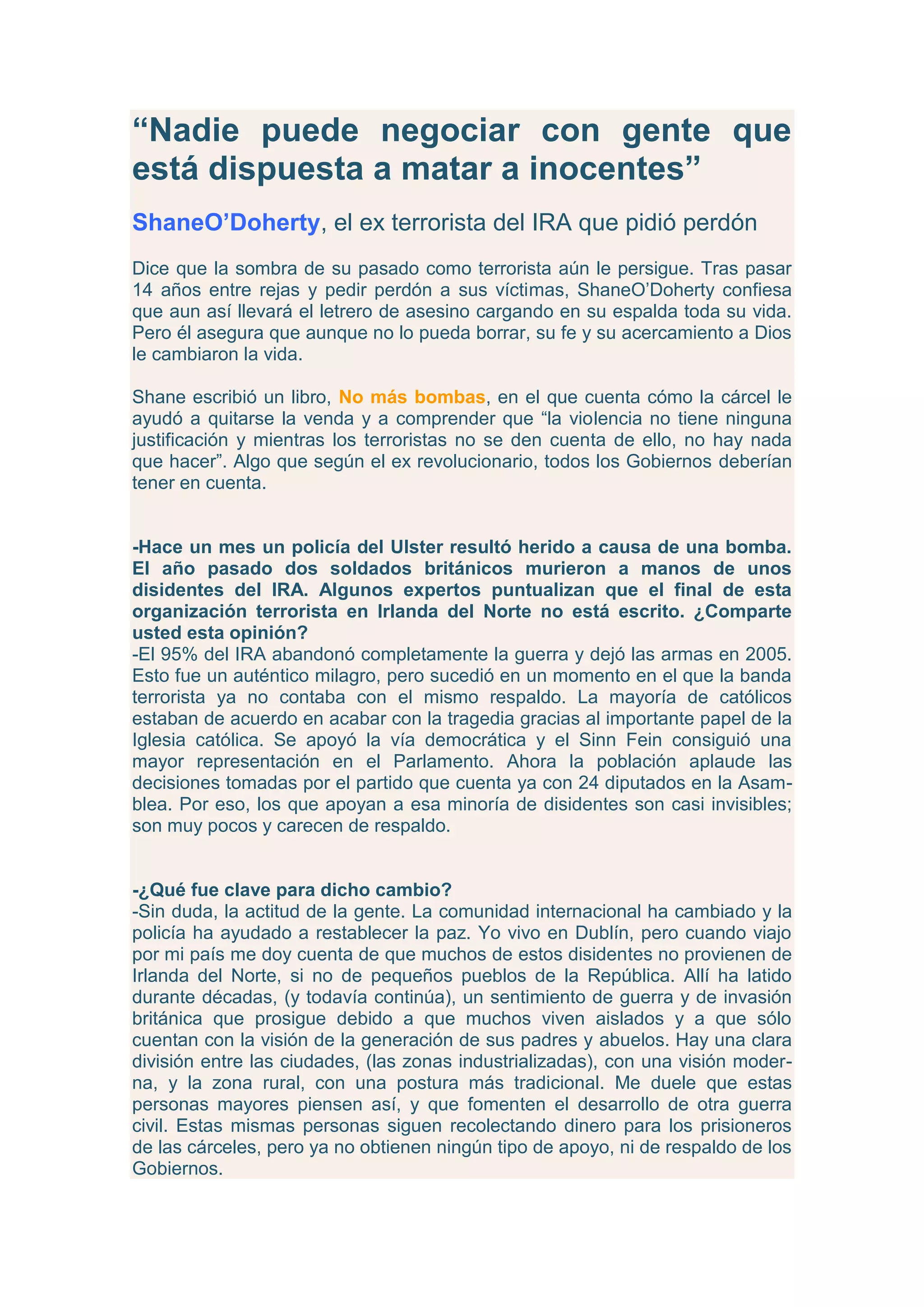 “Nadie puede negociar con gente que está dispuesta a matar a inocentes”

ShaneO’Doherty, el ex terrorista del IRA que pidió perdón

Dice que la sombra de su pasado como terrorista aún le persigue. Tras pasar 14 años entre rejas y pedir perdón a sus víctimas, ShaneO’Doherty confiesa que aun así llevará el letrero de asesino cargando en su espalda toda su vida. Pero él asegura que aunque no lo pueda borrar, su fe y su acercamiento a Dios le cambiaron la vida.

Shane escribió un libro, No más bombas, en el que cuenta cómo la cárcel le ayudó a quitarse la venda y a comprender que “la violencia no tiene ninguna justificación y mientras los terroristas no se den cuenta de ello, no hay nada que hacer”. Algo que según el ex revolucionario, todos los Gobiernos deberían tener en cuenta.

-Hace un mes un policía del Ulster resultó herido a causa de una bomba. El año pasado dos soldados británicos murieron a manos de unos disidentes del IRA. Algunos expertos puntualizan que el final de esta organización terrorista en Irlanda del Norte no está escrito. ¿Comparte usted esta opinión?
-El 95% del IRA abandonó completamente la guerra y dejó las armas en 2005. Esto fue un auténtico milagro, pero sucedió en un momento en el que la banda terrorista ya no contaba con el mismo respaldo. La mayoría de católicos estaban de acuerdo en acabar con la tragedia gracias al importante papel de la Iglesia católica. Se apoyó la vía democrática y el Sinn Fein consiguió una mayor representación en el Parlamento. Ahora la población aplaude las decisiones tomadas por el partido que cuenta ya con 24 diputados en la Asamblea. Por eso, los que apoyan a esa minoría de disidentes son casi invisibles; son muy pocos y carecen de respaldo.

-¿Qué fue clave para dicho cambio?
-Sin duda, la actitud de la gente. La comunidad internacional ha cambiado y la policía ha ayudado a restablecer la paz. Yo vivo en Dublín, pero cuando viajo por mi país me doy cuenta de que muchos de estos disidentes no provienen de Irlanda del Norte, si no de pequeños pueblos de la República. Allí ha latido durante décadas, (y todavía continúa), un sentimiento de guerra y de invasión británica que prosigue debido a que muchos viven aislados y a que sólo cuentan con la visión de la generación de sus padres y abuelos. Hay una clara división entre las ciudades, (las zonas industrializadas), con una visión moderna, y la zona rural, con una postura más tradicional. Me duele que estas personas mayores piensen así, y que fomenten el desarrollo de otra guerra civil. Estas mismas personas siguen recolectando dinero para los prisioneros de las cárceles, pero ya no obtienen ningún tipo de apoyo, ni de respaldo de los Gobiernos.